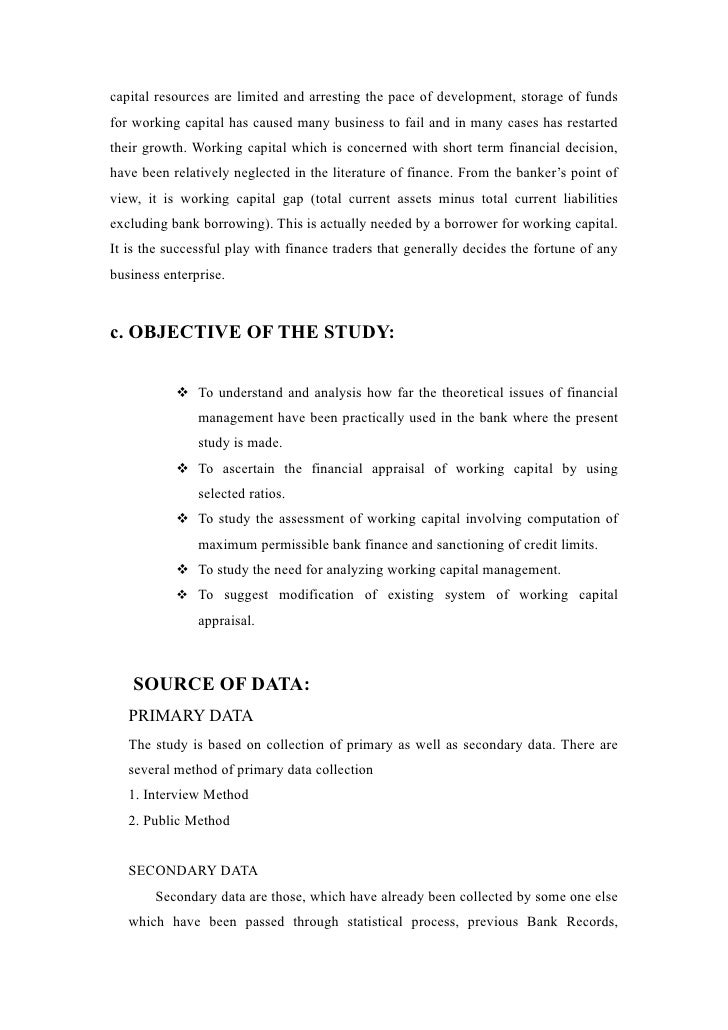 capital resources are limited and arresting the pace of development, storage of funds for working capital has caused many business to fail and in many cases has restarted their growth. Working capital which is concerned with short term financial decision, have been relatively neglected in the literature of finance. From the banker's point of view, it is working capital gap (total current assets minus total current liabilities excluding bank borrowing). This is actually needed by a borrower for working capital. It is the successful play with finance traders that generally decides the fortune of any business enterprise.

c. OBJECTIVE OF THE STUDY:

❖ To understand and analysis how far the theoretical issues of financial management have been practically used in the bank where the present study is made.
❖ To ascertain the financial appraisal of working capital by using selected ratios.
❖ To study the assessment of working capital involving computation of maximum permissible bank finance and sanctioning of credit limits.
❖ To study the need for analyzing working capital management.
❖ To suggest modification of existing system of working capital appraisal.

SOURCE OF DATA:
PRIMARY DATA
The study is based on collection of primary as well as secondary data. There are several method of primary data collection
1. Interview Method
2. Public Method

SECONDARY DATA
Secondary data are those, which have already been collected by some one else which have been passed through statistical process, previous Bank Records,